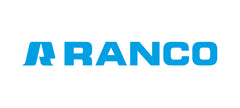 RANCO